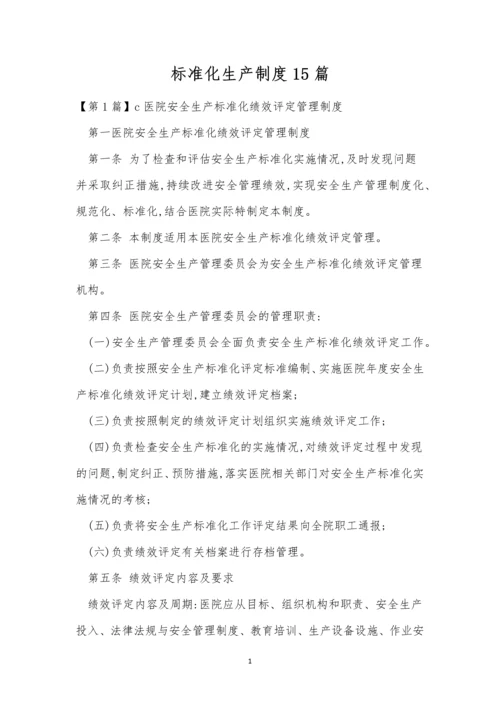 标准化生产制度15篇

【第1篇】c医院安全生产标准化绩效评定管理制度

第一医院安全生产标准化绩效评定管理制度

第一条 为了检查和评估安全生产标准化实施情况,及时发现问题并采取纠正措施,持续改进安全管理绩效,实现安全生产管理制度化、规范化、标准化,结合医院实际特制定本制度。

第二条 本制度适用本医院安全生产标准化绩效评定管理。

第三条 医院安全生产管理委员会为安全生产标准化绩效评定管理机构。

第四条 医院安全生产管理委员会的管理职责:

(一)安全生产管理委员会全面负责安全生产标准化绩效评定工作。

(二)负责按照安全生产标准化评定标准编制、实施医院年度安全生产标准化绩效评定计划,建立绩效评定档案;

(三)负责按照制定的绩效评定计划组织实施绩效评定工作;

(四)负责检查安全生产标准化的实施情况,对绩效评定过程中发现的问题,制定纠正、预防措施,落实医院相关部门对安全生产标准化实施情况的考核;

(五)负责将安全生产标准化工作评定结果向全院职工通报;

(六)负责绩效评定有关档案进行存档管理。

第五条 绩效评定内容及要求

绩效评定内容及周期:医院应从目标、组织机构和职责、安全生产投入、法律法规与安全管理制度、教育培训、生产设备设施、作业安

1